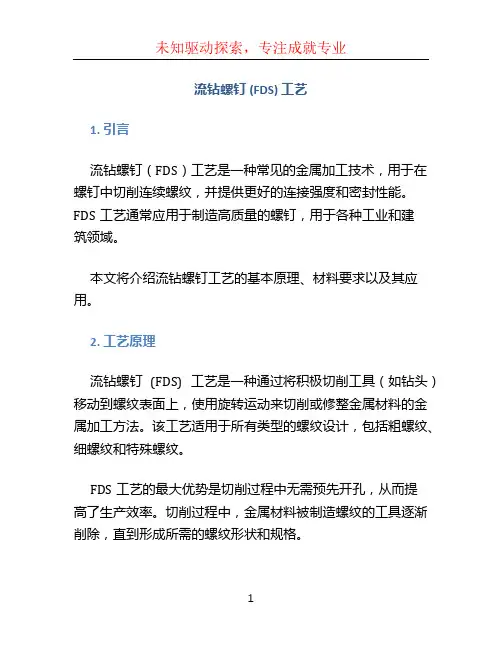 未知驱动探索，专注成就专业

流钻螺钉 (FDS) 工艺

1. 引言

流钻螺钉（FDS）工艺是一种常见的金属加工技术，用于在螺钉中切削连续螺纹，并提供更好的连接强度和密封性能。FDS 工艺通常应用于制造高质量的螺钉，用于各种工业和建筑领域。

本文将介绍流钻螺钉工艺的基本原理、材料要求以及其应用。

2. 工艺原理

流钻螺钉 (FDS) 工艺是一种通过将积极切削工具（如钻头）移动到螺纹表面上，使用旋转运动来切削或修整金属材料的金属加工方法。该工艺适用于所有类型的螺纹设计，包括粗螺纹、细螺纹和特殊螺纹。

FDS 工艺的最大优势是切削过程中无需预先开孔，从而提高了生产效率。切削过程中，金属材料被制造螺纹的工具逐渐削除，直到形成所需的螺纹形状和规格。

1